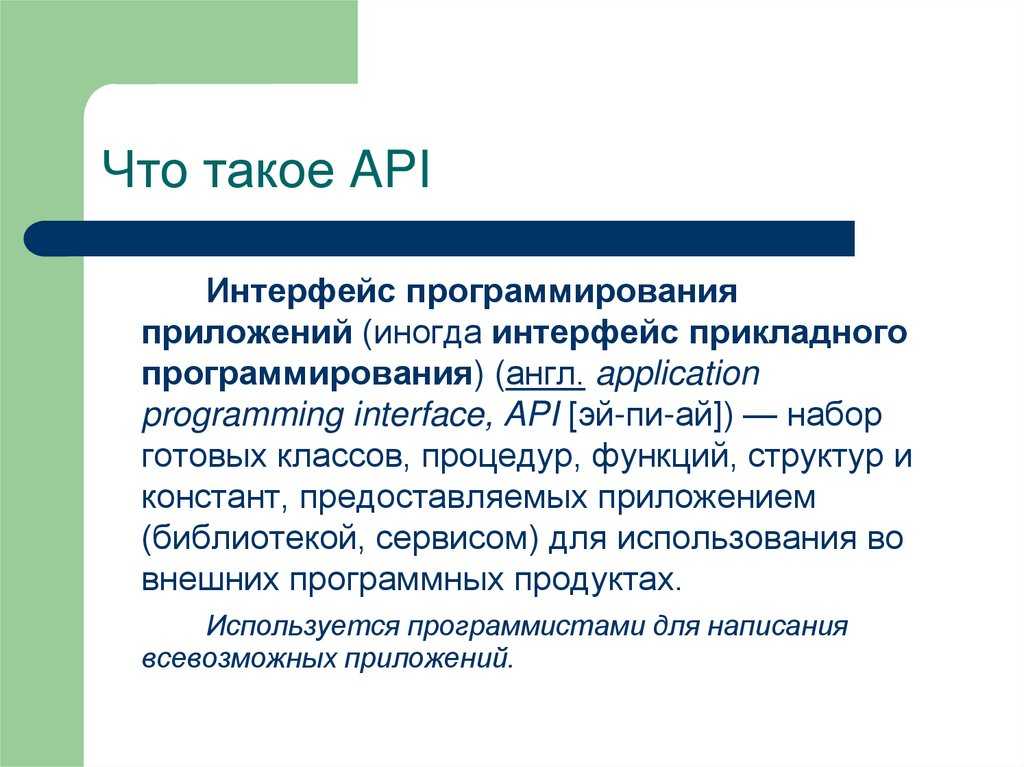 Что такое API

Интерфейс программирования приложений (иногда интерфейс прикладного программирования) (англ. application programming interface, API [эй-пи-ай]) — набор готовых классов, процедур, функций, структур и констант, предоставляемых приложением (библиотекой, сервисом) для использования во внешних программных продуктах.

Используется программистами для написания всевозможных приложений.